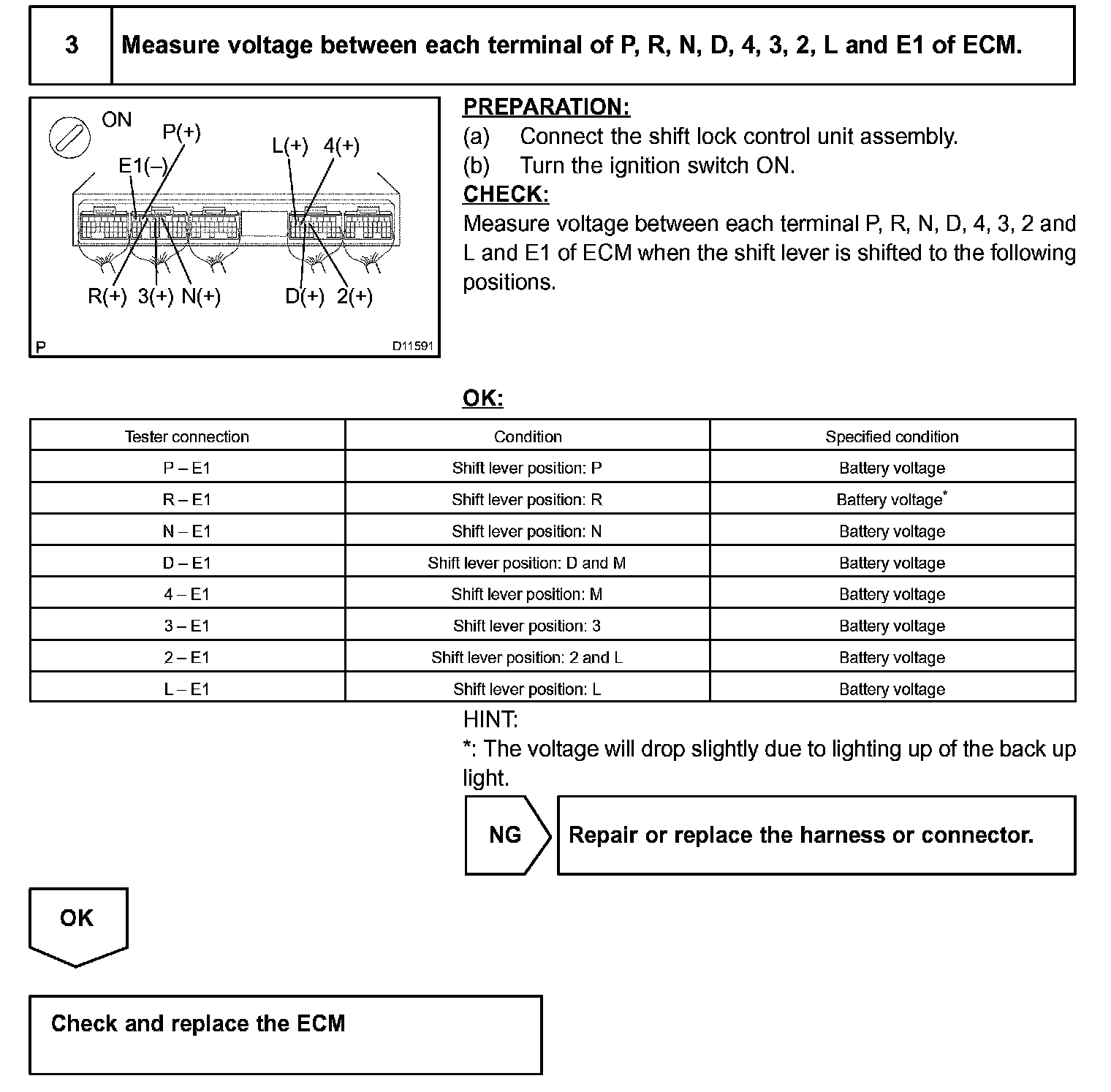 3 Measure voltage between each terminal of P, R, N, D, 4, 3, 2, L and E1 of ECM.

ON
P(+)
E1(–)
L(+) 4(+)
R(+) 3(+) N(+)
D(+) 2(+)
P
D11591

PREPARATION:
(a) Connect the shift lock control unit assembly.
(b) Turn the ignition switch ON.
CHECK:
Measure voltage between each terminal P, R, N, D, 4, 3, 2 and L and E1 of ECM when the shift lever is shifted to the following positions.

OK:

| Tester connection | Condition | Specified condition |
|---|---|---|
| P – E1 | Shift lever position: P | Battery voltage |
| R – E1 | Shift lever position: R | Battery voltage* |
| N – E1 | Shift lever position: N | Battery voltage |
| D – E1 | Shift lever position: D and M | Battery voltage |
| 4 – E1 | Shift lever position: M | Battery voltage |
| 3 – E1 | Shift lever position: 3 | Battery voltage |
| 2 – E1 | Shift lever position: 2 and L | Battery voltage |
| L – E1 | Shift lever position: L | Battery voltage |

HINT:
*: The voltage will drop slightly due to lighting up of the back up light.

NG Repair or replace the harness or connector.

OK

Check and replace the ECM